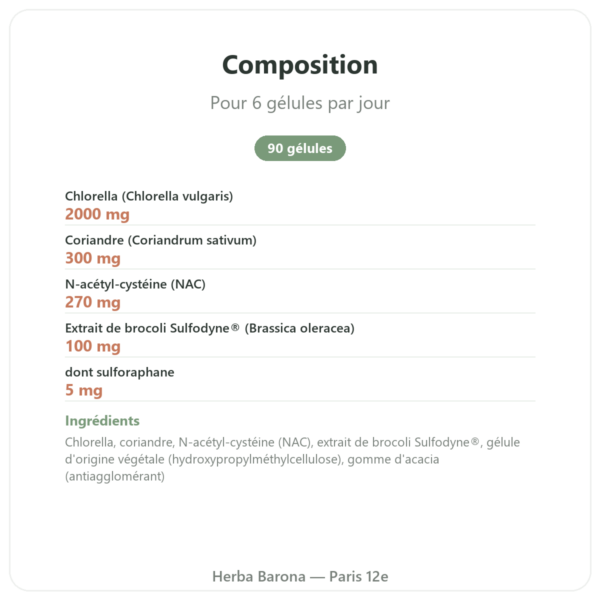 Composition

Pour 6 gélules par jour

90 gélules

Chlorella (Chlorella vulgaris)
2000 mg

Coriandre (Coriandrum sativum)
300 mg

N-acétyl-cystéine (NAC)
270 mg

Extrait de brocoli Sulfodyne® (Brassica oleracea)
100 mg

dont sulforaphane
5 mg

Ingrédients

Chlorella, coriandre, N-acétyl-cystéine (NAC), extrait de brocoli Sulfodyne®, gélule d'origine végétale (hydroxypropylméthylcellulose), gomme d'acacia (antiagglomérant)

Herba Barona — Paris 12e